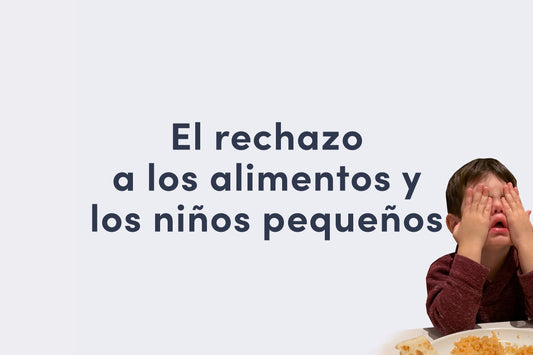 El rechazo a los alimentos y los niños pequeños